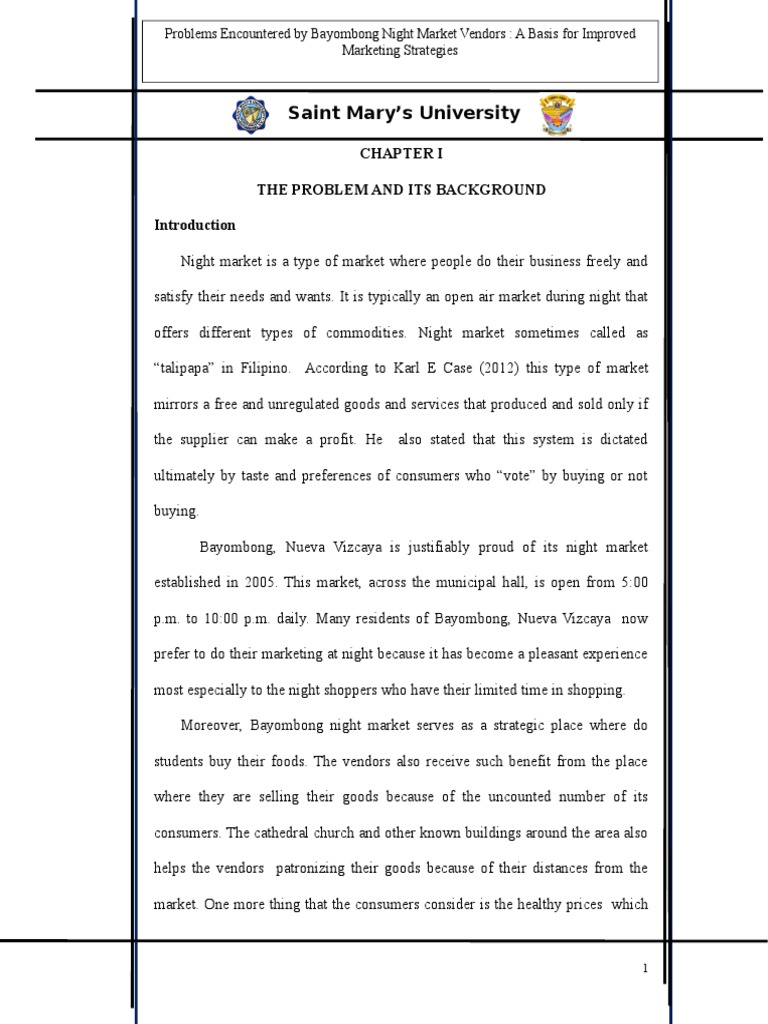 Problems Encountered by Bayombong Night Market Vendors : A Basis for Improved Marketing Strategies

Saint Mary's University

CHAPTER I

THE PROBLEM AND ITS BACKGROUND

Introduction

Night market is a type of market where people do their business freely and satisfy their needs and wants. It is typically an open air market during night that offers different types of commodities. Night market sometimes called as "talipapa" in Filipino. According to Karl E Case (2012) this type of market mirrors a free and unregulated goods and services that produced and sold only if the supplier can make a profit. He also stated that this system is dictated ultimately by taste and preferences of consumers who "vote" by buying or not buying.

Bayombong, Nueva Vizcaya is justifiably proud of its night market established in 2005. This market, across the municipal hall, is open from 5:00 p.m. to 10:00 p.m. daily. Many residents of Bayombong, Nueva Vizcaya now prefer to do their marketing at night because it has become a pleasant experience most especially to the night shoppers who have their limited time in shopping.

Moreover, Bayombong night market serves as a strategic place where do students buy their foods. The vendors also receive such benefit from the place where they are selling their goods because of the uncounted number of its consumers. The cathedral church and other known buildings around the area also helps the vendors patronizing their goods because of their distances from the market. One more thing that the consumers consider is the healthy prices which

1